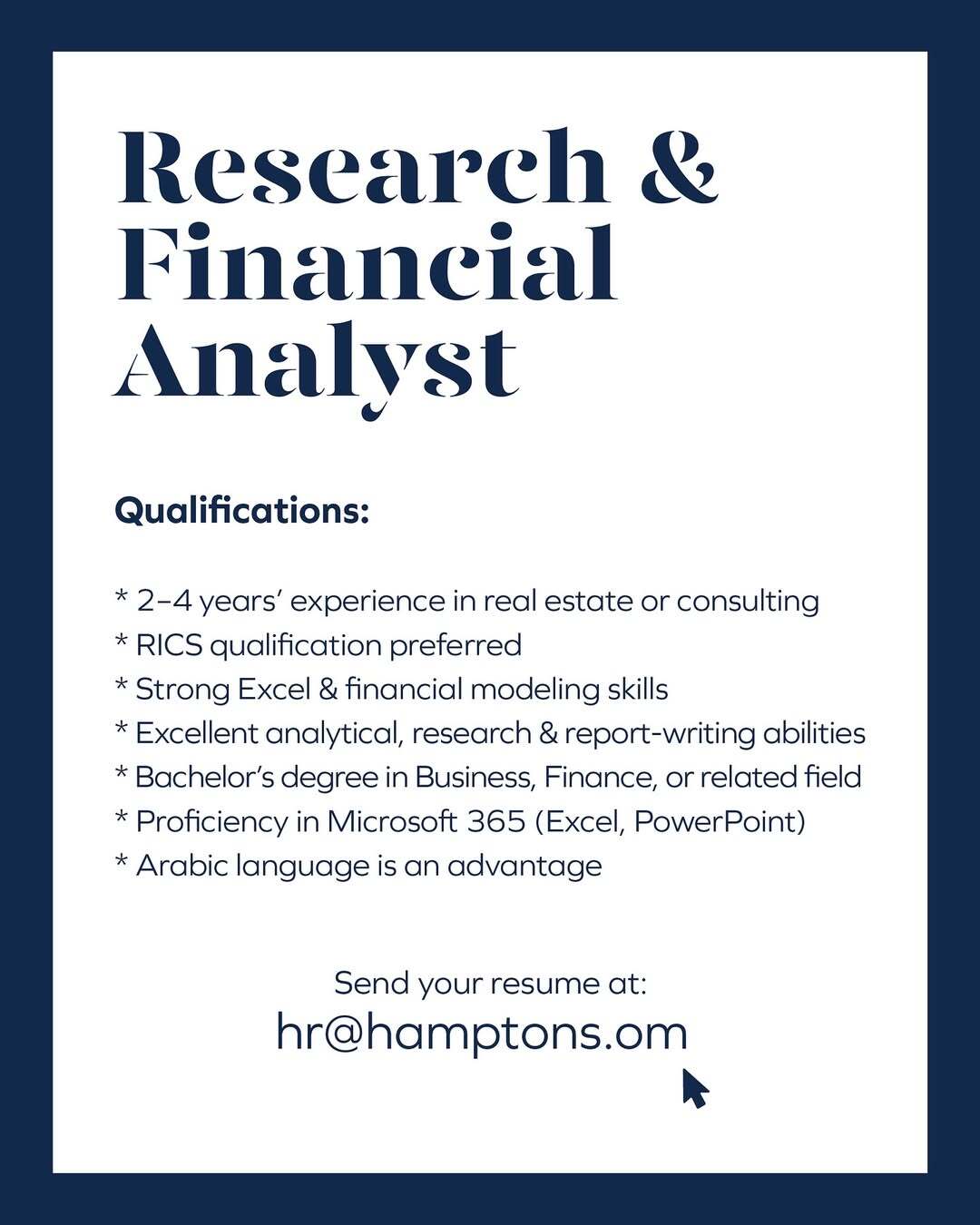 Research & Financial Analyst

Qualifications:

* 2–4 years' experience in real estate or consulting
* RICS qualification preferred
* Strong Excel & financial modeling skills
* Excellent analytical, research & report-writing abilities
* Bachelor's degree in Business, Finance, or related field
* Proficiency in Microsoft 365 (Excel, PowerPoint)
* Arabic language is an advantage

Send your resume at:
hr@hamptons.om